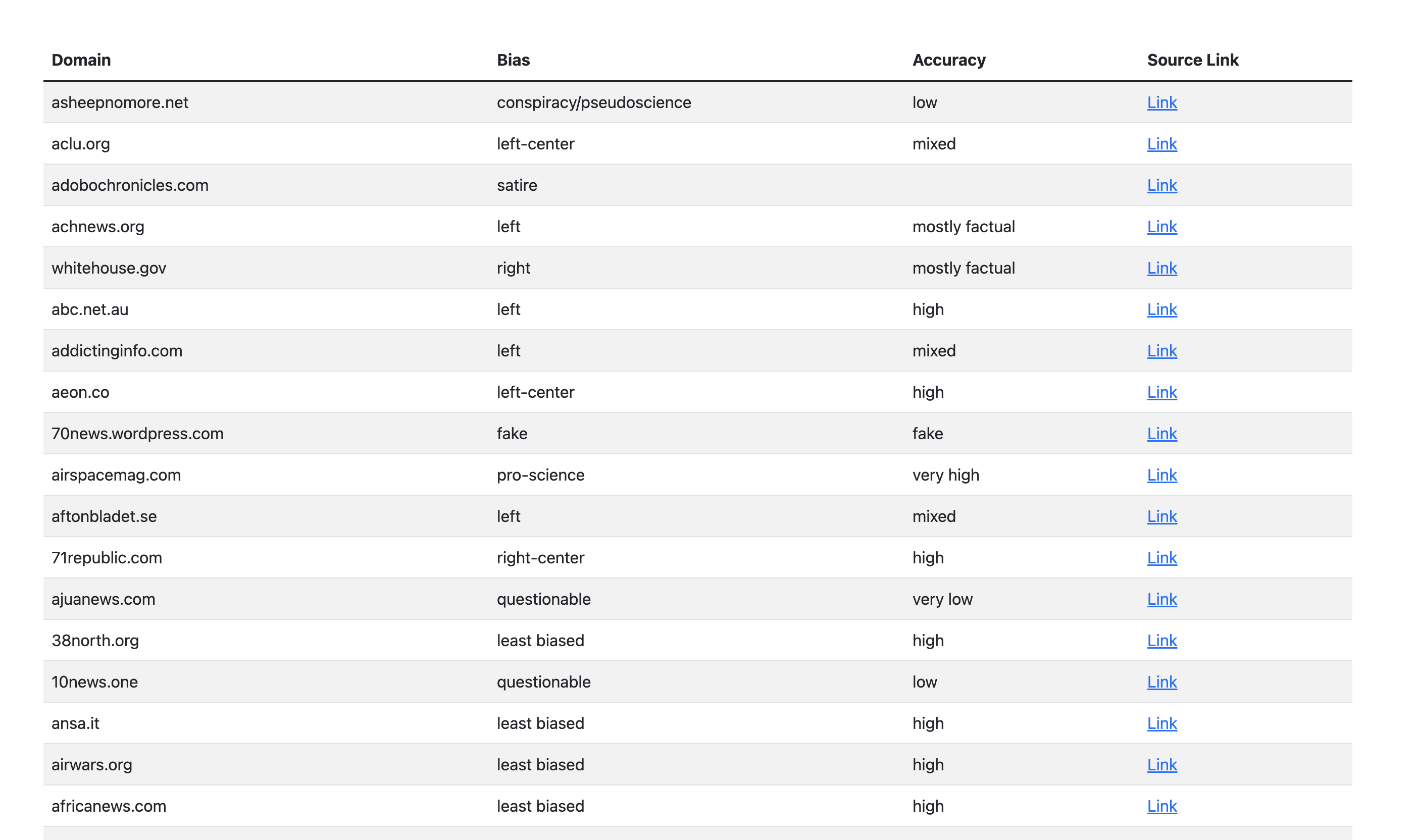 | Domain | Bias | Accuracy | Source Link |
|---|---|---|---|
| asheepnomore.net | conspiracy/pseudoscience | low | Link |
| aclu.org | left-center | mixed | Link |
| adobochronicles.com | satire | | Link |
| achnews.org | left | mostly factual | Link |
| whitehouse.gov | right | mostly factual | Link |
| abc.net.au | left | high | Link |
| addictinginfo.com | left | mixed | Link |
| aeon.co | left-center | high | Link |
| 70news.wordpress.com | fake | fake | Link |
| airspacemag.com | pro-science | very high | Link |
| aftonbladet.se | left | mixed | Link |
| 71republic.com | right-center | high | Link |
| ajuanews.com | questionable | very low | Link |
| 38north.org | least biased | high | Link |
| 10news.one | questionable | low | Link |
| ansa.it | least biased | high | Link |
| airwars.org | least biased | high | Link |
| africanews.com | least biased | high | Link |